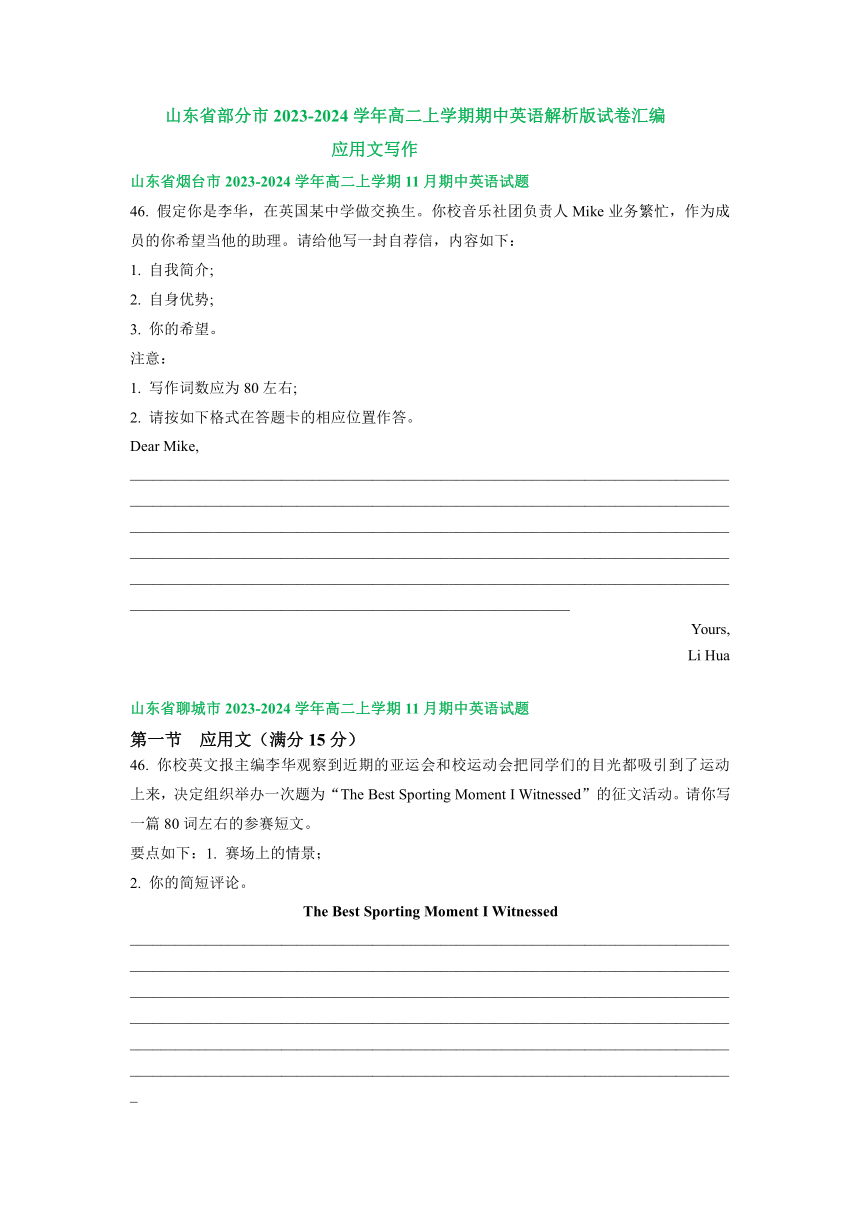 山东省部分市 2023-2024 学年高二上学期期中英语解析版试卷汇编

应用文写作

山东省烟台市 2023-2024 学年高二上学期 11 月期中英语试题

46. 假定你是李华，在英国某中学做交换生。你校音乐社团负责人 Mike 业务繁忙，作为成员的你希望当他的助理。请给他写一封自荐信，内容如下：

1. 自我简介;

2. 自身优势;

3. 你的希望。

注意：

1. 写作词数应为 80 左右;

2. 请按如下格式在答题卡的相应位置作答。

Dear Mike,

Yours,

Li Hua

山东省聊城市 2023-2024 学年高二上学期 11 月期中英语试题

第一节　应用文（满分 15 分）

46. 你校英文报主编李华观察到近期的亚运会和校运动会把同学们的目光都吸引到了运动上来，决定组织举办一次题为“The Best Sporting Moment I Witnessed”的征文活动。请你写一篇 80 词左右的参赛短文。

要点如下：1. 赛场上的情景；

2. 你的简短评论。

The Best Sporting Moment I Witnessed